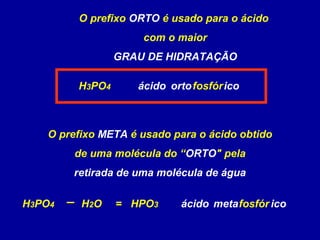 O prefixo ORTO é usado para o ácido com o maior GRAU DE HIDRATAÇÃO

$H_3PO_4$ ácido ortofosfórico

O prefixo META é usado para o ácido obtido de uma molécula do "ORTO" pela retirada de uma molécula de água

$H_3PO_4 - H_2O = HPO_3$ ácido metafosfórico